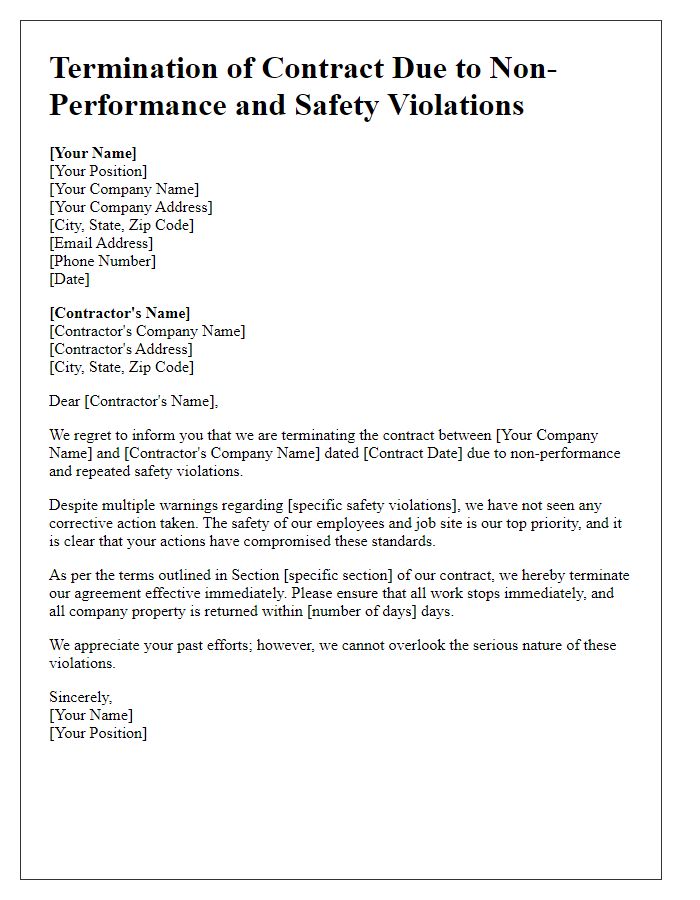 Termination of Contract Due to Non-Performance and Safety Violations

[Your Name]
[Your Position]
[Your Company Name]
[Your Company Address]
[City, State, Zip Code]
[Email Address]
[Phone Number]
[Date]

[Contractor's Name]
[Contractor's Company Name]
[Contractor's Address]
[City, State, Zip Code]

Dear [Contractor's Name],

We regret to inform you that we are terminating the contract between [Your Company Name] and [Contractor's Company Name] dated [Contract Date] due to non-performance and repeated safety violations.

Despite multiple warnings regarding [specific safety violations], we have not seen any corrective action taken. The safety of our employees and job site is our top priority, and it is clear that your actions have compromised these standards.

As per the terms outlined in Section [specific section] of our contract, we hereby terminate our agreement effective immediately. Please ensure that all work stops immediately, and all company property is returned within [number of days] days.

We appreciate your past efforts; however, we cannot overlook the serious nature of these violations.

Sincerely,
[Your Name]
[Your Position]